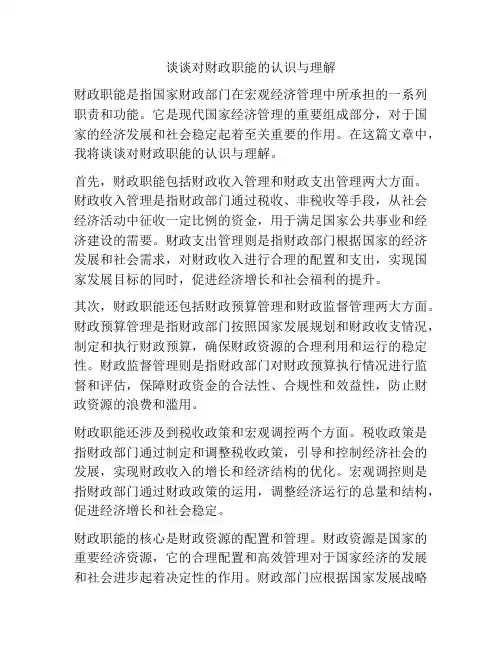 谈谈对财政职能的认识与理解

财政职能是指国家财政部门在宏观经济管理中所承担的一系列职责和功能。它是现代国家经济管理的重要组成部分，对于国家的经济发展和社会稳定起着至关重要的作用。在这篇文章中，我将谈谈对财政职能的认识与理解。

首先，财政职能包括财政收入管理和财政支出管理两大方面。财政收入管理是指财政部门通过税收、非税收等手段，从社会经济活动中征收一定比例的资金，用于满足国家公共事业和经济建设的需要。财政支出管理则是指财政部门根据国家的经济发展和社会需求，对财政收入进行合理的配置和支出，实现国家发展目标的同时，促进经济增长和社会福利的提升。

其次，财政职能还包括财政预算管理和财政监督管理两大方面。财政预算管理是指财政部门按照国家发展规划和财政收支情况，制定和执行财政预算，确保财政资源的合理利用和运行的稳定性。财政监督管理则是指财政部门对财政预算执行情况进行监督和评估，保障财政资金的合法性、合规性和效益性，防止财政资源的浪费和滥用。

财政职能还涉及到税收政策和宏观调控两个方面。税收政策是指财政部门通过制定和调整税收政策，引导和控制经济社会的发展，实现财政收入的增长和经济结构的优化。宏观调控则是指财政部门通过财政政策的运用，调整经济运行的总量和结构，促进经济增长和社会稳定。

财政职能的核心是财政资源的配置和管理。财政资源是国家的重要经济资源，它的合理配置和高效管理对于国家经济的发展和社会进步起着决定性的作用。财政部门应根据国家发展战略